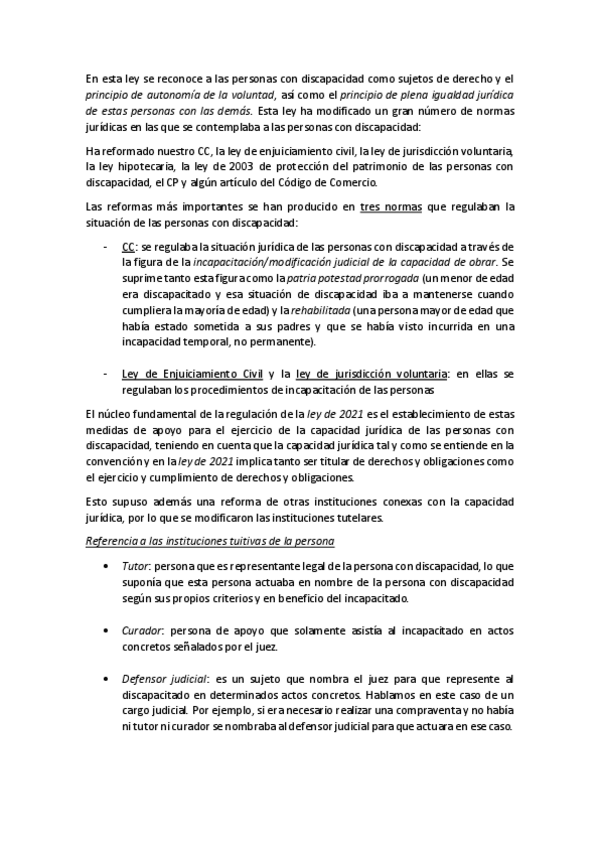 En esta ley se reconoce a las personas con discapacidad como sujetos de derecho y el principio de autonomía de la voluntad, así como el principio de plena igualdad jurídica de estas personas con las demás. Esta ley ha modificado un gran número de normas jurídicas en las que se contemplaba a las personas con discapacidad:

Ha reformado nuestro CC, la ley de enjuiciamiento civil, la ley de jurisdicción voluntaria, la ley hipotecaria, la ley de 2003 de protección del patrimonio de las personas con discapacidad, el CP y algún artículo del Código de Comercio.

Las reformas más importantes se han producido en tres normas que regulaban la situación de las personas con discapacidad:

- CC: se regulaba la situación jurídica de las personas con discapacidad a través de la figura de la incapacitación/modificación judicial de la capacidad de obrar. Se suprime tanto esta figura como la patria potestad prorrogada (un menor de edad era discapacitado y esa situación de discapacidad iba a mantenerse cuando cumpliera la mayoría de edad) y la rehabilitada (una persona mayor de edad que había estado sometida a sus padres y que se había visto incurrida en una incapacidad temporal, no permanente).

- Ley de Enjuiciamiento Civil y la ley de jurisdicción voluntaria: en ellas se regulaban los procedimientos de incapacitación de las personas

El núcleo fundamental de la regulación de la ley de 2021 es el establecimiento de estas medidas de apoyo para el ejercicio de la capacidad jurídica de las personas con discapacidad, teniendo en cuenta que la capacidad jurídica tal y como se entiende en la convención y en la ley de 2021 implica tanto ser titular de derechos y obligaciones como el ejercicio y cumplimiento de derechos y obligaciones.

Esto supuso además una reforma de otras instituciones conexas con la capacidad jurídica, por lo que se modificaron las instituciones tutelares.

Referencia a las instituciones tuitivas de la persona

• Tutor: persona que es representante legal de la persona con discapacidad, lo que suponía que esta persona actuaba en nombre de la persona con discapacidad según sus propios criterios y en beneficio del incapacitado.

• Curador: persona de apoyo que solamente asistía al incapacitado en actos concretos señalados por el juez.

• Defensor judicial: es un sujeto que nombra el juez para que represente al discapacitado en determinados actos concretos. Hablamos en este caso de un cargo judicial. Por ejemplo, si era necesario realizar una compraventa y no había ni tutor ni curador se nombraba al defensor judicial para que actuara en ese caso.